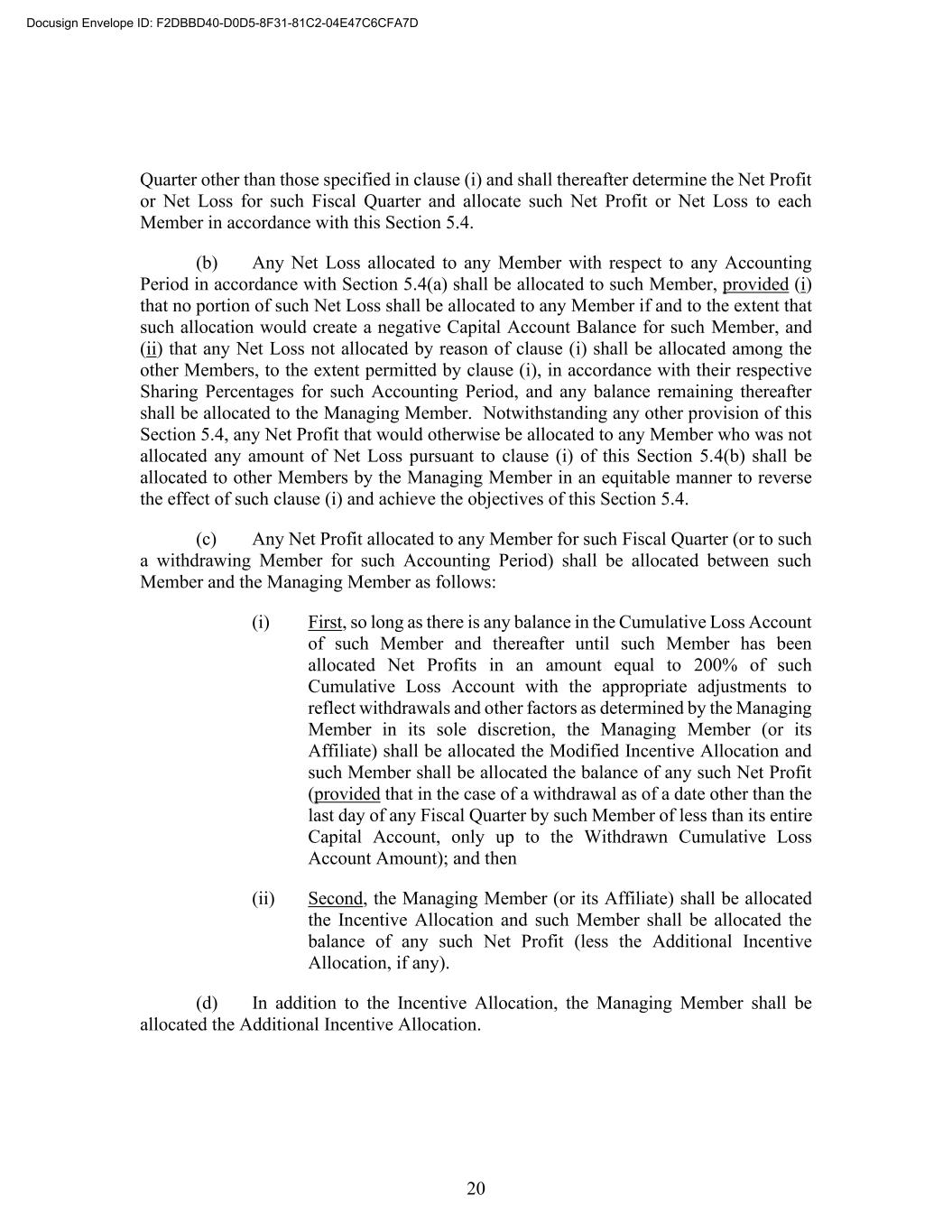 Docusign Envelope ID: F2DBBD40-D0D5-8F31-81C2-04E47C6CFA7D

Quarter other than those specified in clause (i) and shall thereafter determine the Net Profit or Net Loss for such Fiscal Quarter and allocate such Net Profit or Net Loss to each Member in accordance with this Section 5.4.

(b) Any Net Loss allocated to any Member with respect to any Accounting Period in accordance with Section 5.4(a) shall be allocated to such Member, provided (i) that no portion of such Net Loss shall be allocated to any Member if and to the extent that such allocation would create a negative Capital Account Balance for such Member, and (ii) that any Net Loss not allocated by reason of clause (i) shall be allocated among the other Members, to the extent permitted by clause (i), in accordance with their respective Sharing Percentages for such Accounting Period, and any balance remaining thereafter shall be allocated to the Managing Member. Notwithstanding any other provision of this Section 5.4, any Net Profit that would otherwise be allocated to any Member who was not allocated any amount of Net Loss pursuant to clause (i) of this Section 5.4(b) shall be allocated to other Members by the Managing Member in an equitable manner to reverse the effect of such clause (i) and achieve the objectives of this Section 5.4.

(c) Any Net Profit allocated to any Member for such Fiscal Quarter (or to such a withdrawing Member for such Accounting Period) shall be allocated between such Member and the Managing Member as follows:

(i) First, so long as there is any balance in the Cumulative Loss Account of such Member and thereafter until such Member has been allocated Net Profits in an amount equal to 200% of such Cumulative Loss Account with the appropriate adjustments to reflect withdrawals and other factors as determined by the Managing Member in its sole discretion, the Managing Member (or its Affiliate) shall be allocated the Modified Incentive Allocation and such Member shall be allocated the balance of any such Net Profit (provided that in the case of a withdrawal as of a date other than the last day of any Fiscal Quarter by such Member of less than its entire Capital Account, only up to the Withdrawn Cumulative Loss Account Amount); and then

(ii) Second, the Managing Member (or its Affiliate) shall be allocated the Incentive Allocation and such Member shall be allocated the balance of any such Net Profit (less the Additional Incentive Allocation, if any).

(d) In addition to the Incentive Allocation, the Managing Member shall be allocated the Additional Incentive Allocation.

20